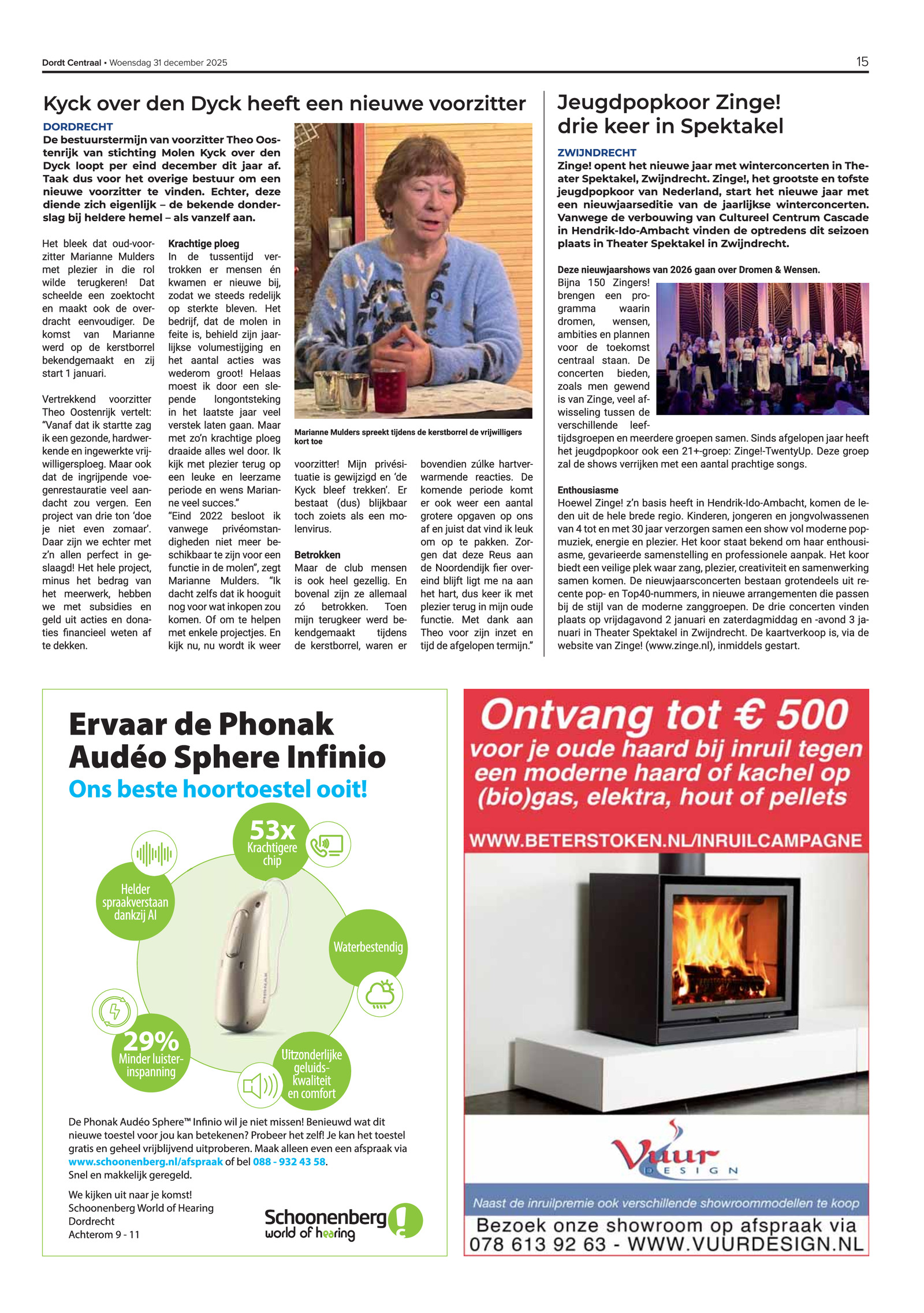 Dordt Centraal • Woensdag 31 december 2025

15

Kyck over den Dyck heeft een nieuwe voorzitter

DORDRECHT
De bestuurstermijn van voorzitter Theo Oostenrijk van stichting Molen Kyck over den Dyck loopt per eind december dit jaar af. Taak dus voor het overige bestuur om een nieuwe voorzitter te vinden. Echter, deze diende zich eigenlijk – de bekende donderslag bij heldere hemel – als vanzelf aan.

Het bleek dat oud-voorzitter Marianne Mulders met plezier in die rol wilde terugkeren! Dat scheelde een zoektocht en maakt ook de overdracht eenvoudiger. De komst van Marianne werd op de kerstborrel bekendgemaakt en zij start 1 januari.

Vertrekkend voorzitter Theo Oostenrijk vertelt: "Vanaf dat ik startte zag ik een gezonde, hardwerkende en ingewerkte vrijwilligersploeg. Maar ook dat de ingrijpende voegenrestauratie veel aandacht zou vergen. Een project van drie ton 'doe je niet even zomaar'. Daar zijn we echter met z'n allen perfect in geslaagd! Het hele project, minus het bedrag van het meerwerk, hebben we met subsidies en geld uit acties en donaties financieel weten af te dekken.

Krachtige ploeg
In de tussentijd vertrokken er mensen én kwamen er nieuwe bij, zodat we steeds redelijk op sterkte bleven. Het bedrijf, dat de molen in feite is, behield zijn jaarlijkse volumestijging en het aantal acties was wederom groot! Helaas moest ik door een slepende longontsteking in het laatste jaar veel verstek laten gaan. Maar met zo'n krachtige ploeg draaide alles wel door. Ik kijk met plezier terug op een leuke en leerzame periode en wens Marianne veel succes."
"Eind 2022 besloot ik vanwege privéomstandigheden niet meer beschikbaar te zijn voor een functie in de molen", zegt Marianne Mulders. "Ik dacht zelfs dat ik hooguit nog voor wat inkopen zou komen. Of om te helpen met enkele projectjes. En kijk nu, nu wordt ik weer

Marianne Mulders spreekt tijdens de kerstborrel de vrijwilligers kort toe

voorzitter! Mijn privésituatie is gewijzigd en 'de Kyck bleef trekken'. Er bestaat (dus) blijkbaar toch zoiets als een molenvirus.

Betrokken
Maar de club mensen is ook heel gezellig. En bovenal zijn ze allemaal zó betrokken. Toen mijn terugkeer werd bekendgemaakt tijdens de kerstborrel, waren er bovendien zúlke hartverwarmende reacties. De komende periode komt er ook weer een aantal grotere opgaven op ons af en juist dat vind ik leuk om op te pakken. Zorgen dat deze Reus aan de Noordendijk fier overeind blijft ligt me na aan het hart, dus keer ik met plezier terug in mijn oude functie. Met dank aan Theo voor zijn inzet en tijd de afgelopen termijn."

Jeugdpopkoor Zinge! drie keer in Spektakel

ZWIJNDRECHT
Zinge! opent het nieuwe jaar met winterconcerten in Theater Spektakel, Zwijndrecht. Zinge!, het grootste en tofste jeugdpopkoor van Nederland, start het nieuwe jaar met een nieuwjaarseditie van de jaarlijkse winterconcerten. Vanwege de verbouwing van Cultureel Centrum Cascade in Hendrik-Ido-Ambacht vinden de optredens dit seizoen plaats in Theater Spektakel in Zwijndrecht.

Deze nieuwjaarshows van 2026 gaan over Dromen & Wensen.
Bijna 150 Zingers! brengen een programma waarin dromen, wensen, ambities en plannen voor de toekomst centraal staan. De concerten bieden, zoals men gewend is van Zinge, veel afwisseling tussen de verschillende leeftijdsgroepen en meerdere groepen samen. Sinds afgelopen jaar heeft het jeugdpopkoor ook een 21+-groep: Zinge!-TwentyUp. Deze groep zal de shows verrijken met een aantal prachtige songs.

Enthousiasme
Hoewel Zinge! z'n basis heeft in Hendrik-Ido-Ambacht, komen de leden uit de hele brede regio. Kinderen, jongeren en jongvolwassenen van 4 tot en met 30 jaar verzorgen samen een show vol moderne popmuziek, energie en plezier. Het koor staat bekend om haar enthousiasme, gevarieerde samenstelling en professionele aanpak. Het koor biedt een veilige plek waar zang, plezier, creativiteit en samenwerking samen komen. De nieuwjaarsconcerten bestaan grotendeels uit recente pop- en Top40-nummers, in nieuwe arrangementen die passen bij de stijl van de moderne zanggroepen. De drie concerten vinden plaats op vrijdagavond 2 januari en zaterdagmiddag en -avond 3 januari in Theater Spektakel in Zwijndrecht. De kaartverkoop is, via de website van Zinge! (www.zinge.nl), inmiddels gestart.

Ervaar de Phonak Audéo Sphere Infinio
Ons beste hoortoestel ooit!

53x Krachtigere chip

Helder spraakverstaan dankzij AI

Waterbestendig

29% Minder luisterinspanning

Uitzonderlijke geluidskwaliteit en comfort

De Phonak Audéo Sphere™ Infinio wil je niet missen! Benieuwd wat dit nieuwe toestel voor jou kan betekenen? Probeer het zelf! Je kan het toestel gratis en geheel vrijblijvend uitproberen. Maak alleen even een afspraak via www.schoonenberg.nl/afspraak of bel 088 - 932 43 58.
Snel en makkelijk geregeld.

We kijken uit naar je komst!
Schoonenberg World of Hearing
Dordrecht
Achterom 9 - 11

Schoonenberg world of hearing

Ontvang tot € 500
voor je oude haard bij inruil tegen een moderne haard of kachel op (bio)gas, elektra, hout of pellets

WWW.BETERSTOKEN.NL/INRUILCAMPAGNE

Vuur DESIGN

Naast de inruilpremie ook verschillende showroommodellen te koop

Bezoek onze showroom op afspraak via 078 613 92 63 - WWW.VUURDESIGN.NL